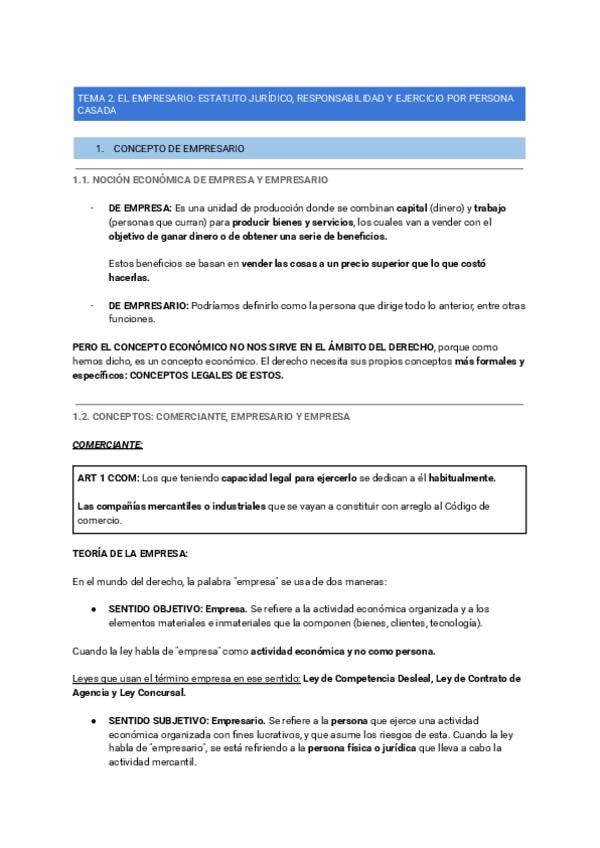 TEMA 2. EL EMPRESARIO: ESTATUTO JURÍDICO, RESPONSABILIDAD Y EJERCICIO POR PERSONA CASADA

1. CONCEPTO DE EMPRESARIO

1.1. NOCIÓN ECONÓMICA DE EMPRESA Y EMPRESARIO

- DE EMPRESA: Es una unidad de producción donde se combinan capital (dinero) y trabajo (personas que curran) para producir bienes y servicios, los cuales van a vender con el objetivo de ganar dinero o de obtener una serie de beneficios.

Estos beneficios se basan en vender las cosas a un precio superior que lo que costó hacerlas.

- DE EMPRESARIO: Podríamos definirlo como la persona que dirige todo lo anterior, entre otras funciones.

PERO EL CONCEPTO ECONÓMICO NO NOS SIRVE EN EL ÁMBITO DEL DERECHO, porque como hemos dicho, es un concepto económico. El derecho necesita sus propios conceptos más formales y específicos: CONCEPTOS LEGALES DE ESTOS.

1.2. CONCEPTOS: COMERCIANTE, EMPRESARIO Y EMPRESA

COMERCIANTE:

ART 1 CCOM: Los que teniendo capacidad legal para ejercerlo se dedican a él habitualmente.

Las compañías mercantiles o industriales que se vayan a constituir con arreglo al Código de comercio.

TEORÍA DE LA EMPRESA:

En el mundo del derecho, la palabra "empresa" se usa de dos maneras:

● SENTIDO OBJETIVO: Empresa. Se refiere a la actividad económica organizada y a los elementos materiales e inmateriales que la componen (bienes, clientes, tecnología).

Cuando la ley habla de "empresa" como actividad económica y no como persona.

Leyes que usan el término empresa en ese sentido: Ley de Competencia Desleal, Ley de Contrato de Agencia y Ley Concursal.

● SENTIDO SUBJETIVO: Empresario. Se refiere a la persona que ejerce una actividad económica organizada con fines lucrativos, y que asume los riesgos de esta. Cuando la ley habla de "empresario", se está refiriendo a la persona física o jurídica que lleva a cabo la actividad mercantil.